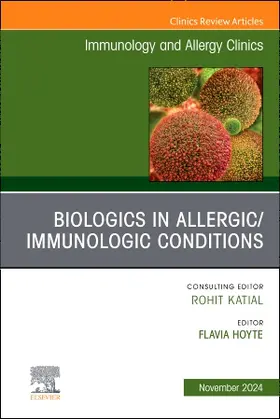 Clinics Review Articles

Immunology and Allergy Clinics

BIOLOGICS IN ALLERGIC/ IMMUNOLOGIC CONDITIONS

CONSULTING EDITOR
ROHIT KATIAL

EDITOR
FLAVIA HOYTE

ELSEVIER

November 2024